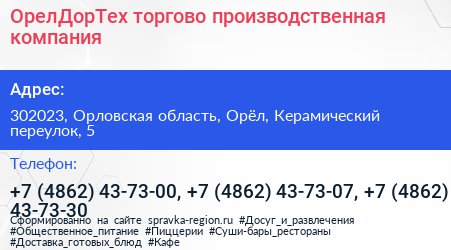 ОрелДорТех торгово производственная компания

Адрес:

302023, Орловская область, Орёл, Керамический переулок, 5

Телефон:

+7 (4862) 43-73-00, +7 (4862) 43-73-07, +7 (4862) 43-73-30

Сформированно на сайте spravka-region.ru #Досуг_и_развлечения #Общественное_питание #Пиццерии #Суши-бары_рестораны #Доставка_готовых_блюд #Кафе